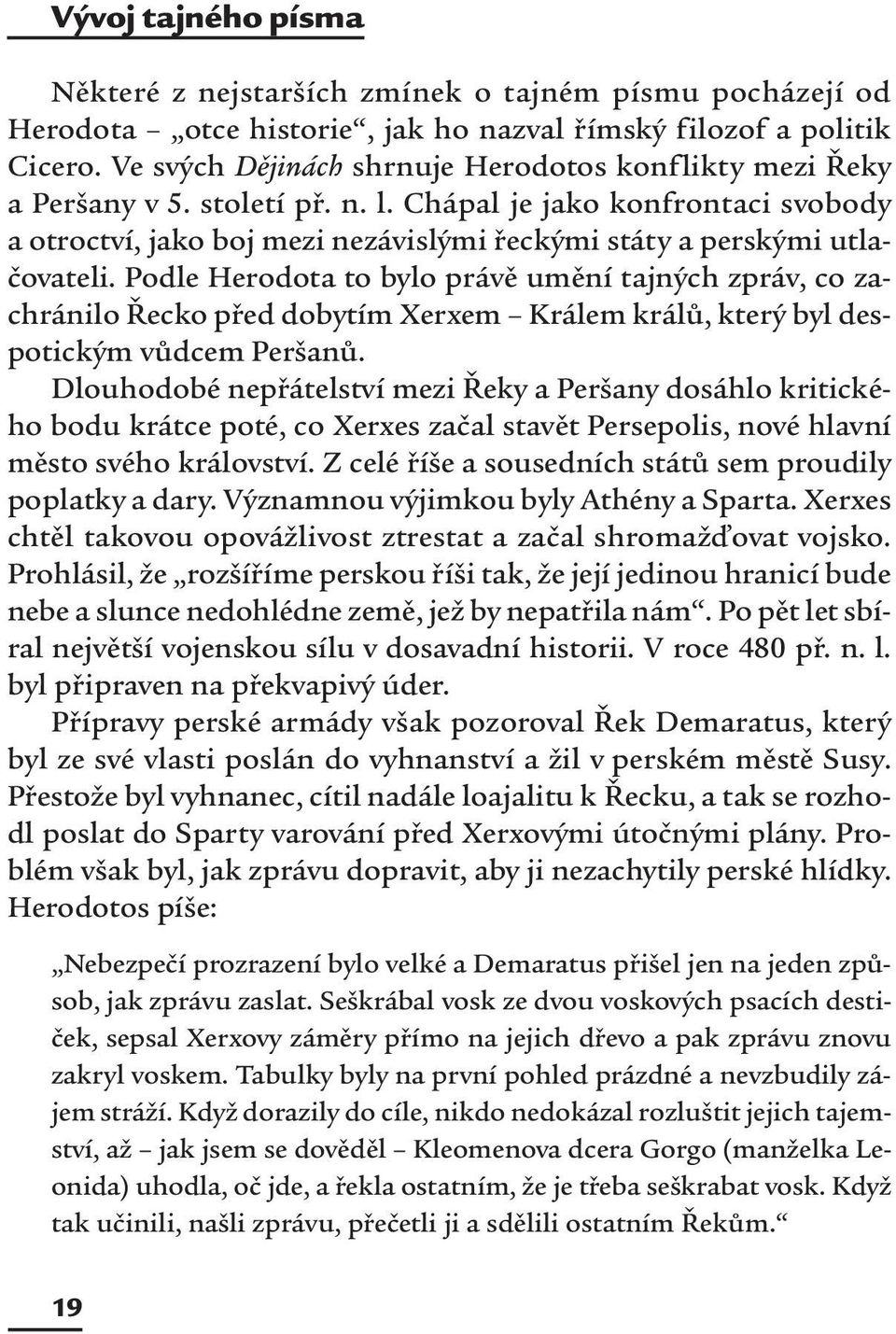 Vývoj tajného písma

Některé z nejstarších zmínek o tajném písmu pocházejí od Herodota – „otce historie“, jak ho nazval římský filozof a politik Cicero. Ve svých Dějinách shrnuje Herodotos konflikty mezi Řeky a Peršany v 5. století př. n. l. Chápal je jako konfrontaci svobody a otroctví, jako boj mezi nezávislými řeckými státy a perskými utlačovateli. Podle Herodota to bylo právě umění tajných zpráv, co zachránilo Řecko před dobytím Xerxem – Králem králů, který byl despotickým vůdcem Peršanů.

Dlouhodobé nepřátelství mezi Řeky a Peršany dosáhlo kritického bodu krátce poté, co Xerxes začal stavět Persepolis, nové hlavní město svého království. Z celé říše a sousedních států sem proudily poplatky a dary. Významnou výjimkou byly Athény a Sparta. Xerxes chtěl takovou opovážlivost ztrestat a začal shromažďovat vojsko. Prohlásil, že „rozšíříme perskou říši tak, že její jedinou hranicí bude nebe a slunce nedohlédne země, jež by nepatřila nám“. Po pět let sbíral největší vojenskou sílu v dosavadní historii. V roce 480 př. n. l. byl připraven na překvapivý úder.

Přípravy perské armády však pozoroval Řek Demaratus, který byl ze své vlasti poslán do vyhnanství a žil v perském městě Susy. Přestože byl vyhnanec, cítil nadále loajalitu k Řecku, a tak se rozhodl poslat do Sparty varování před Xerxovými útočnými plány. Problém však byl, jak zprávu dopravit, aby ji nezachytily perské hlídky. Herodotos píše:

„Nebezpečí prozrazení bylo velké a Demaratus přišel jen na jeden způsob, jak zprávu zaslat. Seškrábal vosk ze dvou voskových psacích destiček, sepsal Xerxovy záměry přímo na jejich dřevo a pak zprávu znovu zakryl voskem. Tabulky byly na první pohled prázdné a nevzbudily zájem stráží. Když dorazily do cíle, nikdo nedokázal rozluštit jejich tajemství, až – jak jsem se dověděl – Kleomenova dcera Gorgo (manželka Leonida) uhodla, oč jde, a řekla ostatním, že je třeba seškrabat vosk. Když tak učinili, našli zprávu, přečetli ji a sdělili ostatním Řekům.“

19